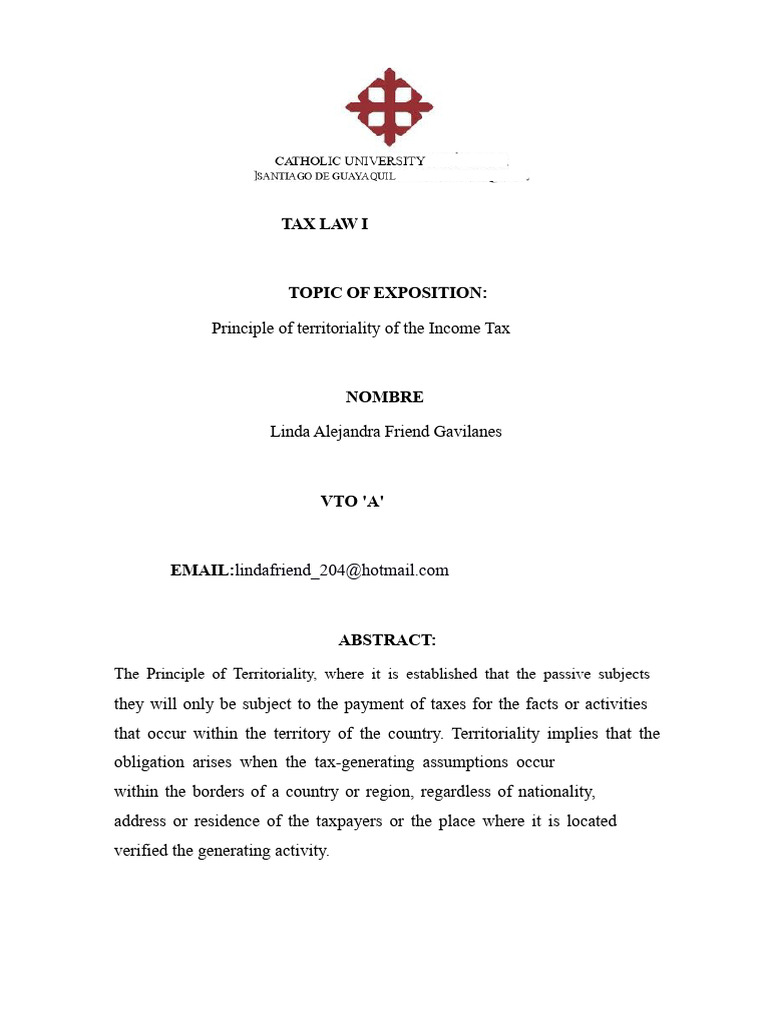 CATHOLIC UNIVERSITY
SANTIAGO DE GUAYAQUIL

TAX LAW I

TOPIC OF EXPOSITION:

Principle of territoriality of the Income Tax

NOMBRE

Linda Alejandra Friend Gavilanes

VTO 'A'

EMAIL:lindafriend_204@hotmail.com

ABSTRACT:

The Principle of Territoriality, where it is established that the passive subjects they will only be subject to the payment of taxes for the facts or activities that occur within the territory of the country. Territoriality implies that the obligation arises when the tax-generating assumptions occur within the borders of a country or region, regardless of nationality, address or residence of the taxpayers or the place where it is located verified the generating activity.